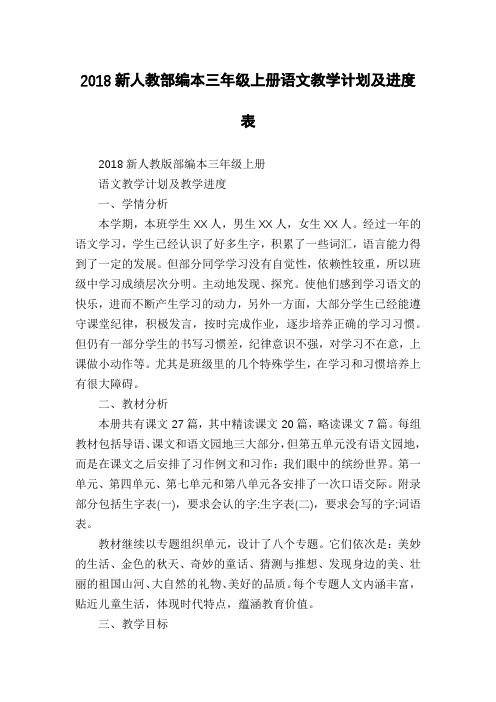 2018 新人教部编本三年级上册语文教学计划及进度表

2018 新人教版部编本三年级上册

语文教学计划及教学进度

一、学情分析

本学期，本班学生 XX 人，男生 XX 人，女生 XX 人。经过一年的语文学习，学生已经认识了好多生字，积累了一些词汇，语言能力得到了一定的发展。但部分同学学习没有自觉性，依赖性较重，所以班级中学习成绩层次分明。主动地发现、探究。使他们感到学习语文的快乐，进而不断产生学习的动力，另外一方面，大部分学生已经能遵守课堂纪律，积极发言，按时完成作业，逐步培养正确的学习习惯。但仍有一部分学生的书写习惯差，纪律意识不强，对学习不在意，上课做小动作等。尤其是班级里的几个特殊学生，在学习和习惯培养上有很大障碍。

二、教材分析

本册共有课文 27 篇，其中精读课文 20 篇，略读课文 7 篇。每组教材包括导语、课文和语文园地三大部分，但第五单元没有语文园地，而是在课文之后安排了习作例文和习作：我们眼中的缤纷世界。第一单元、第四单元、第七单元和第八单元各安排了一次口语交际。附录部分包括生字表(一)，要求会认的字;生字表(二)，要求会写的字;词语表。

教材继续以专题组织单元，设计了八个专题。它们依次是：美妙的生活、金色的秋天、奇妙的童话、猜测与推想、发现身边的美、壮丽的祖国山河、大自然的礼物、美好的品质。每个专题人文内涵丰富，贴近儿童生活，体现时代特点，蕴涵教育价值。

三、教学目标